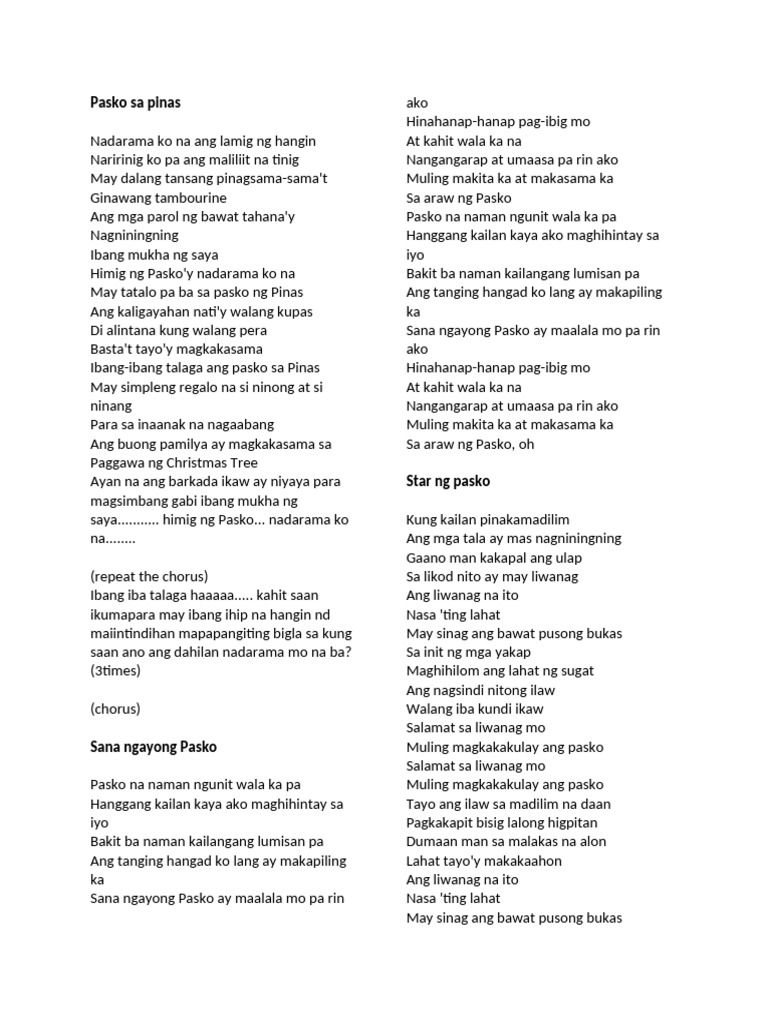 Pasko sa pinas

Nadarama ko na ang lamig ng hangin
Naririnig ko pa ang maliliit na tinig
May dalang tansang pinagsama-sama't
Ginawang tambourine
Ang mga parol ng bawat tahana'y
Nagniningning
Ibang mukha ng saya
Himig ng Pasko'y nadarama ko na
May tatalo pa ba sa pasko ng Pinas
Ang kaligayahan nati'y walang kupas
Di alintana kung walang pera
Basta't tayo'y magkakasama
Ibang-ibang talaga ang pasko sa Pinas
May simpleng regalo na si ninong at si ninang
Para sa inaanak na nagaabang
Ang buong pamilya ay magkakasama sa
Paggawa ng Christmas Tree
Ayan na ang barkada ikaw ay niyaya para magsimbang gabi ibang mukha ng saya........... himig ng Pasko... nadarama ko na........

(repeat the chorus)
Ibang iba talaga haaaaa..... kahit saan ikumapara may ibang ihip na hangin nd maiintindihan mapapangiting bigla sa kung saan ano ang dahilan nadarama mo na ba? (3times)

(chorus)

Sana ngayong Pasko

Pasko na naman ngunit wala ka pa
Hanggang kailan kaya ako maghihintay sa iyo
Bakit ba naman kailangang lumisan pa
Ang tanging hangad ko lang ay makapiling ka
Sana ngayong Pasko ay maalala mo pa rin ako
Hinahanap-hanap pag-ibig mo
At kahit wala ka na
Nangangarap at umaasa pa rin ako
Muling makita ka at makasama ka
Sa araw ng Pasko
Pasko na naman ngunit wala ka pa
Hanggang kailan kaya ako maghihintay sa iyo
Bakit ba naman kailangang lumisan pa
Ang tanging hangad ko lang ay makapiling ka
Sana ngayong Pasko ay maalala mo pa rin ako
Hinahanap-hanap pag-ibig mo
At kahit wala ka na
Nangangarap at umaasa pa rin ako
Muling makita ka at makasama ka
Sa araw ng Pasko, oh

Star ng pasko

Kung kailan pinakamadilim
Ang mga tala ay mas nagniningning
Gaano man kakapal ang ulap
Sa likod nito ay may liwanag
Ang liwanag na ito
Nasa 'ting lahat
May sinag ang bawat pusong bukas
Sa init ng mga yakap
Maghihilom ang lahat ng sugat
Ang nagsindi nitong ilaw
Walang iba kundi ikaw
Salamat sa liwanag mo
Muling magkakakulay ang pasko
Salamat sa liwanag mo
Muling magkakakulay ang pasko
Tayo ang ilaw sa madilim na daan
Pagkakapit bisig lalong higpitan
Dumaan man sa malakas na alon
Lahat tayo'y makakaahon
Ang liwanag na ito
Nasa 'ting lahat
May sinag ang bawat pusong bukas